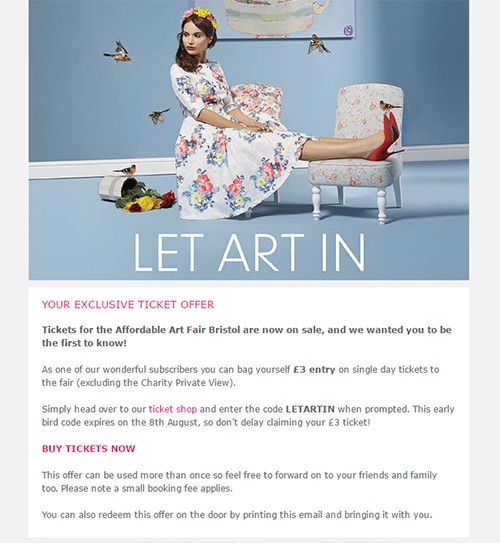 LET ART IN

YOUR EXCLUSIVE TICKET OFFER

Tickets for the Affordable Art Fair Bristol are now on sale, and we wanted you to be the first to know!

As one of our wonderful subscribers you can bag yourself £3 entry on single day tickets to the fair (excluding the Charity Private View).

Simply head over to our ticket shop and enter the code LETARTIN when prompted. This early bird code expires on the 8th August, so don't delay claiming your £3 ticket!

BUY TICKETS NOW

This offer can be used more than once so feel free to forward on to your friends and family too. Please note a small booking fee applies.

You can also redeem this offer on the door by printing this email and bringing it with you.